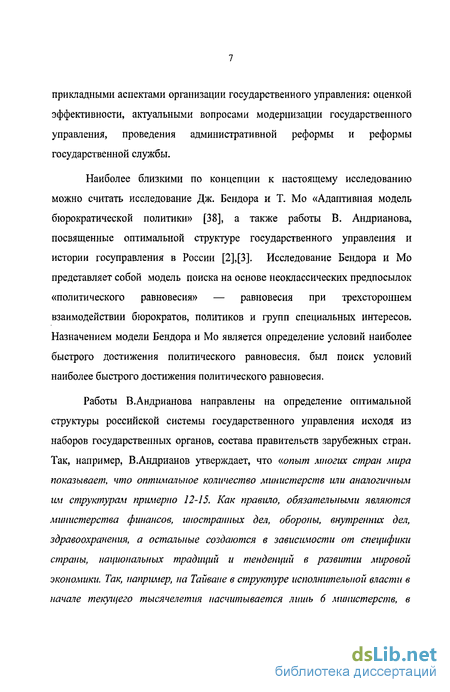 7

прикладными аспектами организации государственного управления: оценкой эффективности, актуальными вопросами модернизации государственного управления, проведения административной реформы и реформы государственной службы.

Наиболее близкими по концепции к настоящему исследованию можно считать исследование Дж. Бендора и Т. Мо «Адаптивная модель бюрократической политики» [38], а также работы В. Андрианова, посвященные оптимальной структуре государственного управления и истории госуправления в России [2],[3]. Исследование Бендора и Мо представляет собой модель поиска на основе неоклассических предпосылок «политического равновесия» — равновесия при трехстороннем взаимодействии бюрократов, политиков и групп специальных интересов. Назначением модели Бендора и Мо является определение условий наиболее быстрого достижения политического равновесия. был поиск условий наиболее быстрого достижения политического равновесия.

Работы В.Андрианова направлены на определение оптимальной структуры российской системы государственного управления исходя из наборов государственных органов, состава правительств зарубежных стран. Так, например, В.Андрианов утверждает, что «опыт многих стран мира показывает, что оптимальное количество министерств или аналогичным им структурам примерно 12-15. Как правило, обязательными являются министерства финансов, иностранных дел, обороны, внутренних дел, здравоохранения, а остальные создаются в зависимости от специфики страны, национальных традиций и тенденций в развитии мировой экономики. Так, например, на Тайване в структуре исполнительной власти в начале текущего тысячелетия насчитывается лишь 6 министерств, в

dsLib.net
библиотека диссертаций